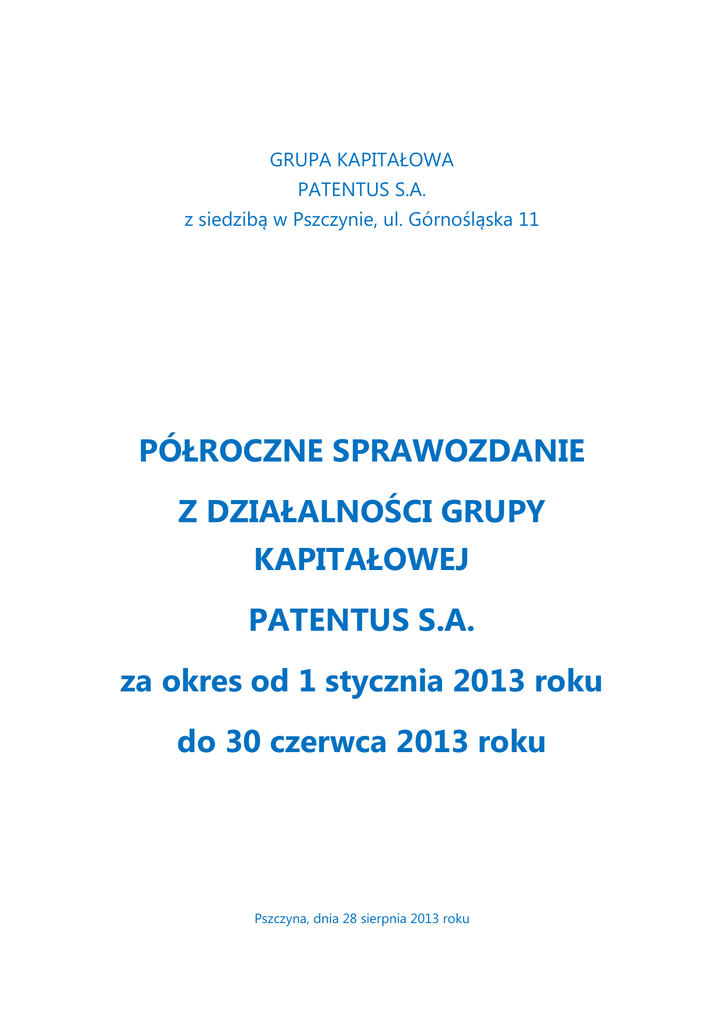 GRUPA KAPITAŁOWA
PATENTUS S.A.
z siedzibą w Pszczynie, ul. Górnośląska 11

PÓŁROCZNE SPRAWOZDANIE
Z DZIAŁALNOŚCI GRUPY KAPITAŁOWEJ
PATENTUS S.A.
za okres od 1 stycznia 2013 roku
do 30 czerwca 2013 roku

Pszczyna, dnia 28 sierpnia 2013 roku